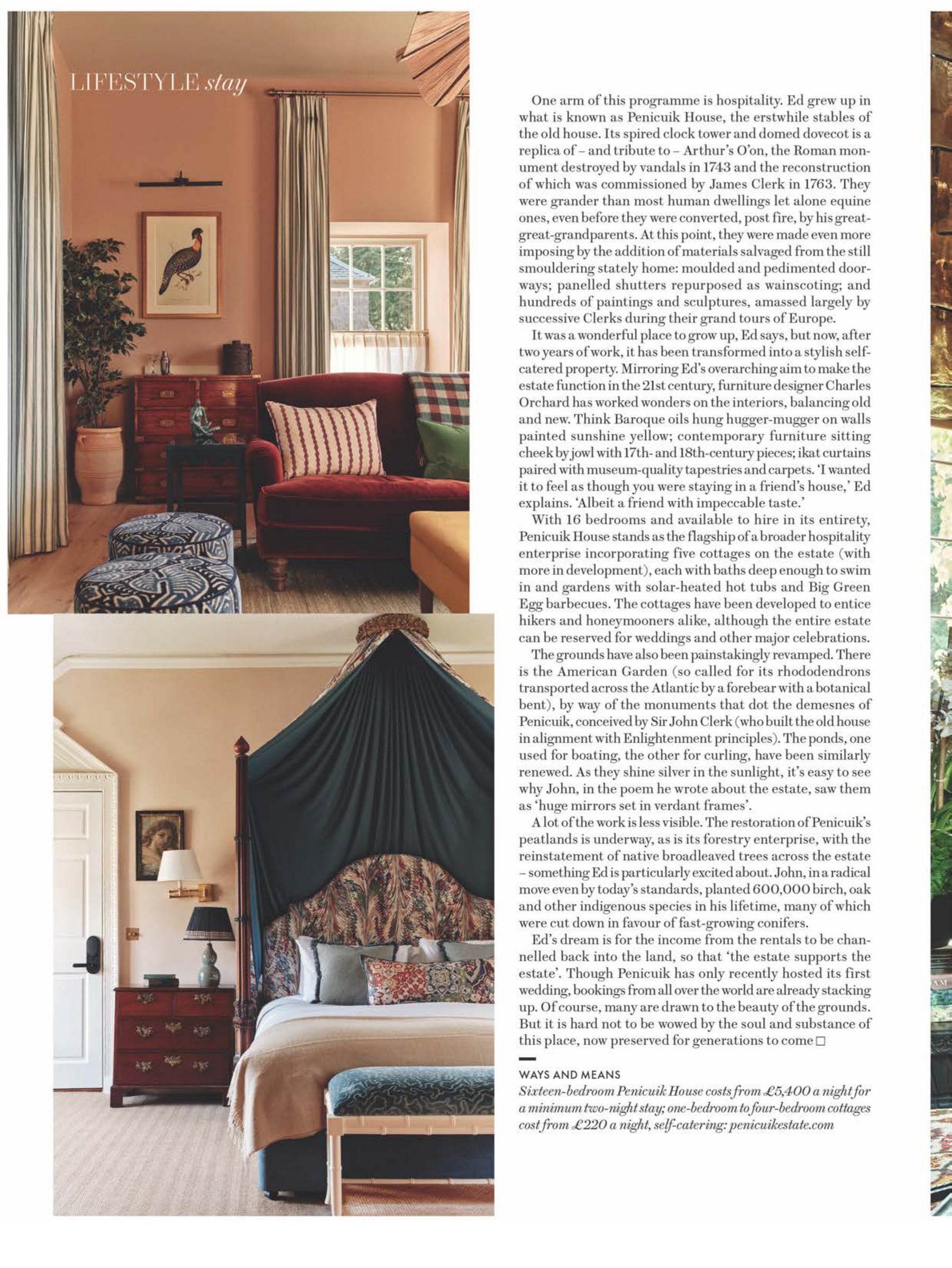 LIFESTYLE stay

One arm of this programme is hospitality. Ed grew up in what is known as Penicuik House, the erstwhile stables of the old house. Its spired clock tower and domed dovecot is a replica of – and tribute to – Arthur's O'on, the Roman monument destroyed by vandals in 1743 and the reconstruction of which was commissioned by James Clerk in 1763. They were grander than most human dwellings let alone equine ones, even before they were converted, post fire, by his great-great-grandparents. At this point, they were made even more imposing by the addition of materials salvaged from the still smouldering stately home: moulded and pedimented doorways; panelled shutters repurposed as wainscoting; and hundreds of paintings and sculptures, amassed largely by successive Clerks during their grand tours of Europe.

It was a wonderful place to grow up, Ed says, but now, after two years of work, it has been transformed into a stylish self-catered property. Mirroring Ed's overarching aim to make the estate function in the 21st century, furniture designer Charles Orchard has worked wonders on the interiors, balancing old and new. Think Baroque oils hung hugger-mugger on walls painted sunshine yellow; contemporary furniture sitting cheek by jowl with 17th- and 18th-century pieces; ikat curtains paired with museum-quality tapestries and carpets. 'I wanted it to feel as though you were staying in a friend's house,' Ed explains. 'Albeit a friend with impeccable taste.'

With 16 bedrooms and available to hire in its entirety, Penicuik House stands as the flagship of a broader hospitality enterprise incorporating five cottages on the estate (with more in development), each with baths deep enough to swim in and gardens with solar-heated hot tubs and Big Green Egg barbecues. The cottages have been developed to entice hikers and honeymooners alike, although the entire estate can be reserved for weddings and other major celebrations.

The grounds have also been painstakingly revamped. There is the American Garden (so called for its rhododendrons transported across the Atlantic by a forebear with a botanical bent), by way of the monuments that dot the demesnes of Penicuik, conceived by Sir John Clerk (who built the old house in alignment with Enlightenment principles). The ponds, one used for boating, the other for curling, have been similarly renewed. As they shine silver in the sunlight, it's easy to see why John, in the poem he wrote about the estate, saw them as 'huge mirrors set in verdant frames'.

A lot of the work is less visible. The restoration of Penicuik's peatlands is underway, as is its forestry enterprise, with the reinstatement of native broadleaved trees across the estate – something Ed is particularly excited about. John, in a radical move even by today's standards, planted 600,000 birch, oak and other indigenous species in his lifetime, many of which were cut down in favour of fast-growing conifers.

Ed's dream is for the income from the rentals to be channelled back into the land, so that 'the estate supports the estate'. Though Penicuik has only recently hosted its first wedding, bookings from all over the world are already stacking up. Of course, many are drawn to the beauty of the grounds. But it is hard not to be wowed by the soul and substance of this place, now preserved for generations to come □

WAYS AND MEANS
Sixteen-bedroom Penicuik House costs from £5,400 a night for a minimum two-night stay; one-bedroom to four-bedroom cottages cost from £220 a night, self-catering: penicuikestate.com